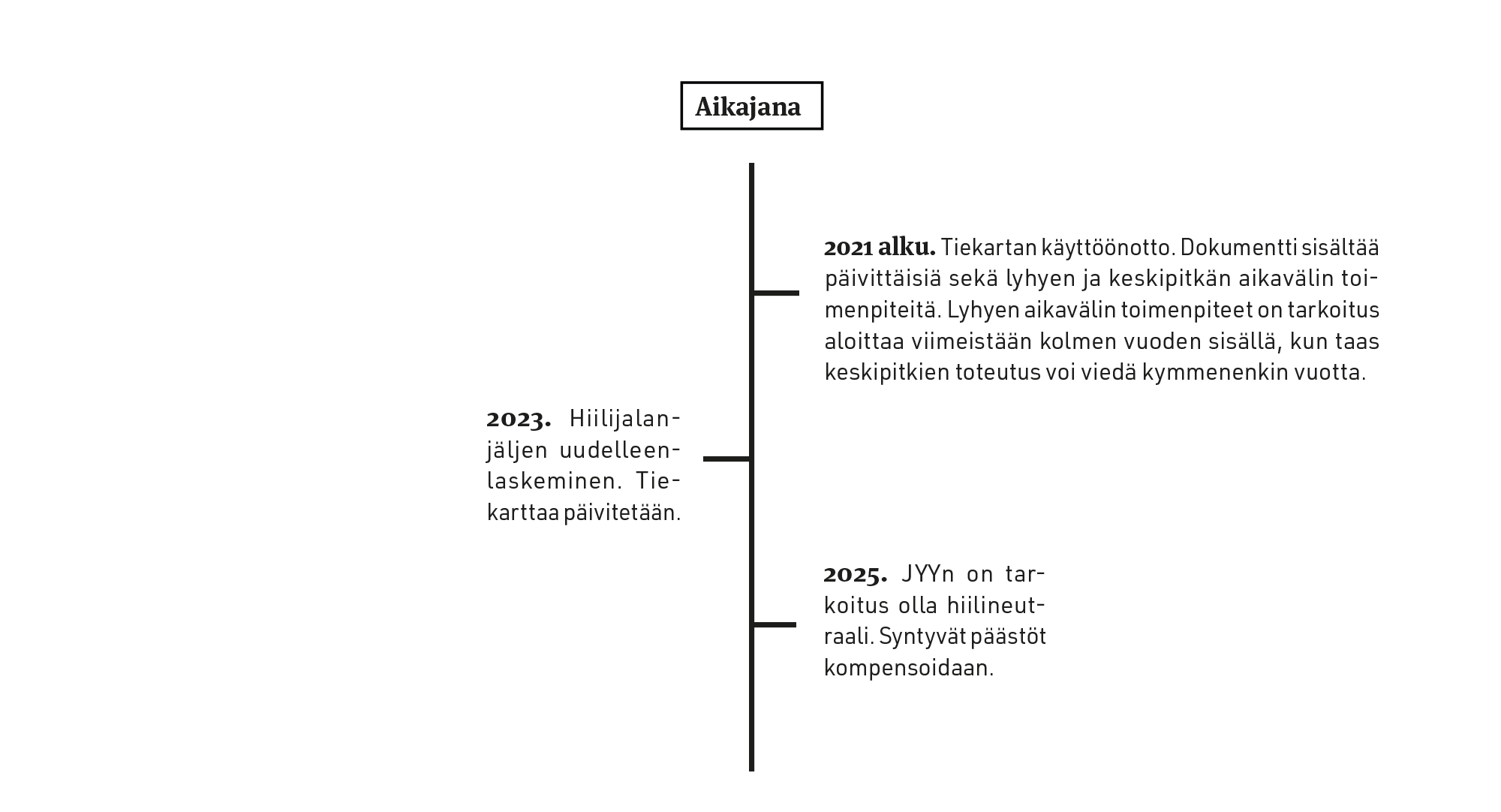 Aikajana

2021 alku. Tiekartan käyttöönotto. Dokumentti sisältää päivittäisiä sekä lyhyen ja keskipitkän aikavälin toimenpiteitä. Lyhyen aikavälin toimenpiteet on tarkoitus aloittaa viimeistään kolmen vuoden sisällä, kun taas keskipitkien toteutus voi viedä kymmenenkin vuotta.

2023. Hiilijalanjäljen uudelleenlaskeminen. Tiekarttaa päivitetään.

2025. JYYn on tarkoitus olla hiilineutraali. Syntyvät päästöt kompensoidaan.